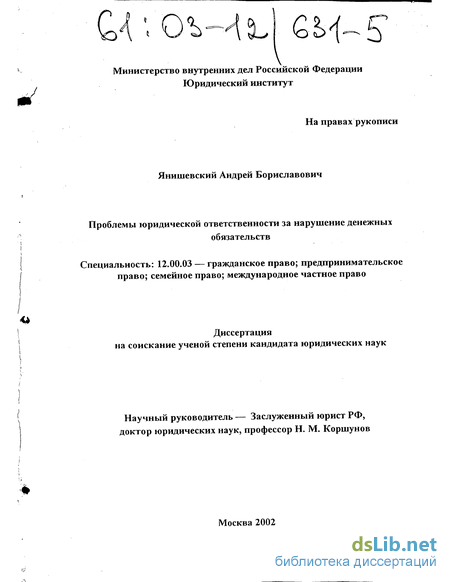 61:03-12/631-5

Министерство внутренних дел Российской Федерации
Юридический институт

На правах рукописи

Янишевский Андрей Бориславович

Проблемы юридической ответственности за нарушение денежных обязательств

Специальность: 12.00.03 — гражданское право; предпринимательское право; семейное право; международное частное право

Диссертация
на соискание ученой степени кандидата юридических наук

Научный руководитель — Заслуженный юрист РФ,
доктор юридических наук, профессор Н. М. Коршунов

Москва 2002

dsLib.net
библиотека диссертаций